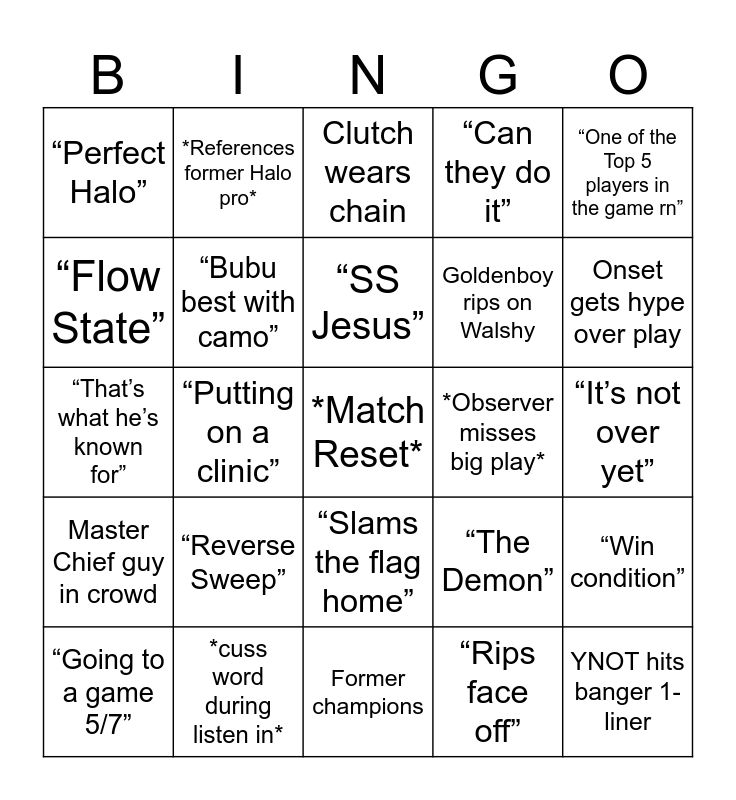 | B | I | N | G | O |
|---|---|---|---|---|
| "Perfect Halo" | *References former Halo pro* | Clutch wears chain | "Can they do it" | "One of the Top 5 players in the game rn" |
| "Flow State" | "Bubu best with camo" | "SS Jesus" | Goldenboy rips on Walshy | Onset gets hype over play |
| "That's what he's known for" | "Putting on a clinic" | *Match Reset* | *Observer misses big play* | "It's not over yet" |
| Master Chief guy in crowd | "Reverse Sweep" | "Slams the flag home" | "The Demon" | "Win condition" |
| "Going to a game 5/7" | *cuss word during listen in* | Former champions | "Rips face off" | YNOT hits banger 1-liner |